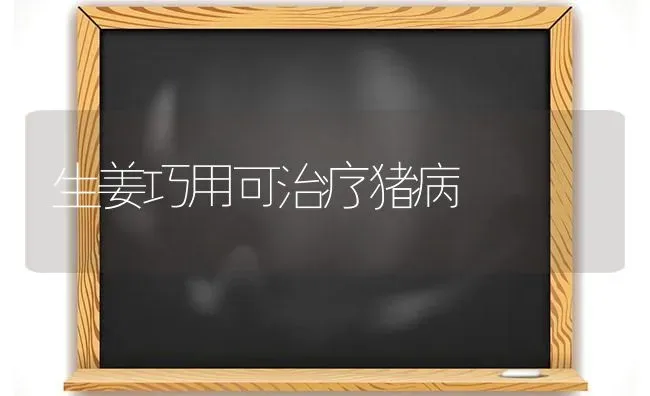 生姜巧用可治疗猪病